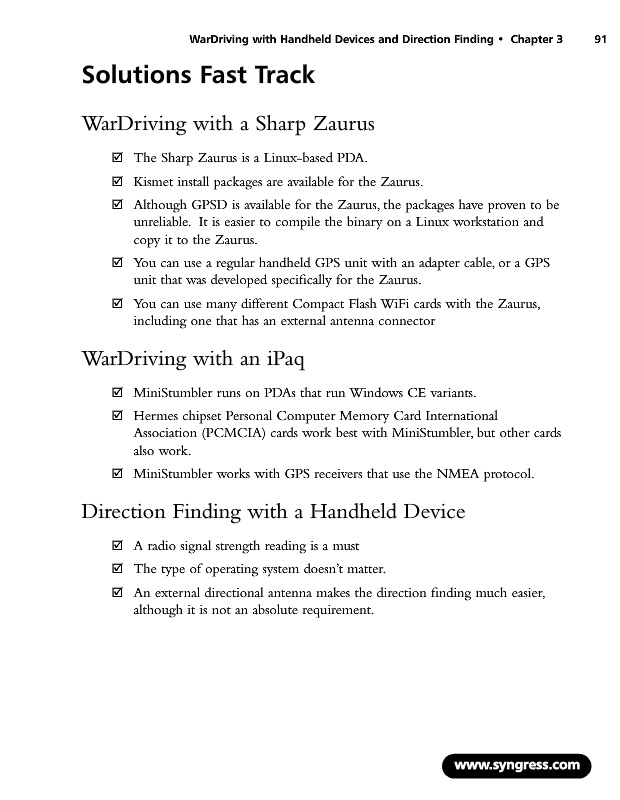 WarDriving with Handheld Devices and Direction Finding • Chapter 3 91

Solutions Fast Track

WarDriving with a Sharp Zaurus

☑ The Sharp Zaurus is a Linux-based PDA.

☑ Kismet install packages are available for the Zaurus.

☑ Although GPSD is available for the Zaurus, the packages have proven to be unreliable. It is easier to compile the binary on a Linux workstation and copy it to the Zaurus.

☑ You can use a regular handheld GPS unit with an adapter cable, or a GPS unit that was developed specifically for the Zaurus.

☑ You can use many different Compact Flash WiFi cards with the Zaurus, including one that has an external antenna connector

WarDriving with an iPaq

☑ MiniStumbler runs on PDAs that run Windows CE variants.

☑ Hermes chipset Personal Computer Memory Card International Association (PCMCIA) cards work best with MiniStumbler, but other cards also work.

☑ MiniStumbler works with GPS receivers that use the NMEA protocol.

Direction Finding with a Handheld Device

☑ A radio signal strength reading is a must

☑ The type of operating system doesn't matter.

☑ An external directional antenna makes the direction finding much easier, although it is not an absolute requirement.

www.syngress.com